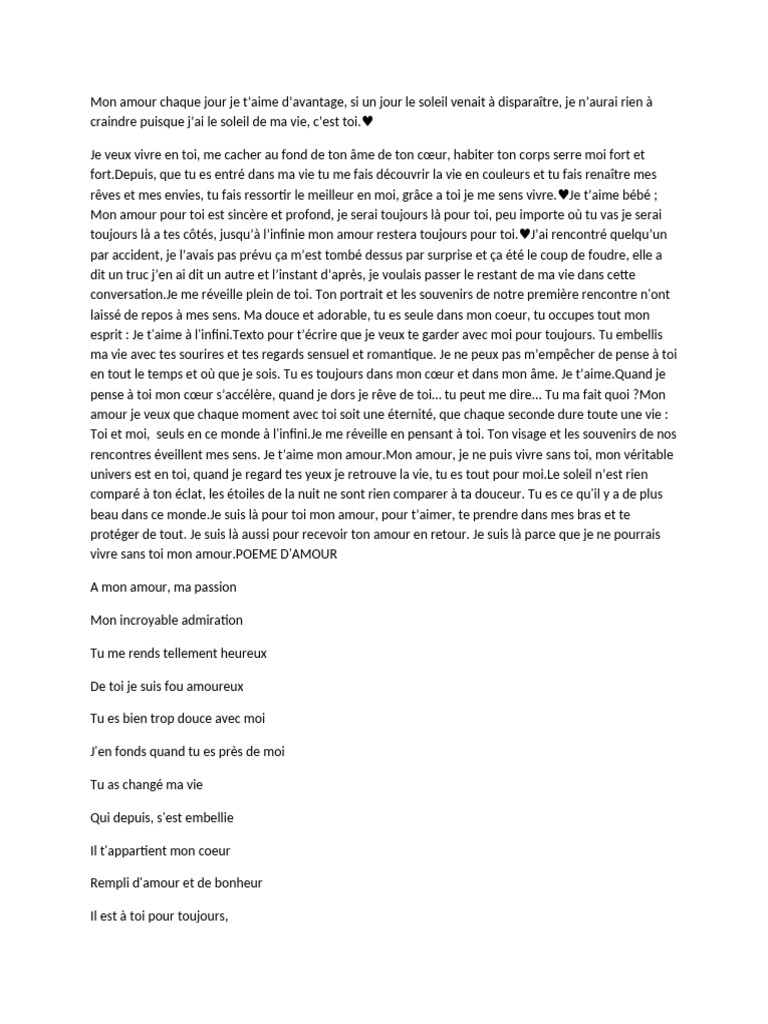 Mon amour chaque jour je t'aime d'avantage, si un jour le soleil venait à disparaître, je n'aurai rien à craindre puisque j'ai le soleil de ma vie, c'est toi.♥

Je veux vivre en toi, me cacher au fond de ton âme de ton cœur, habiter ton corps serre moi fort et fort.Depuis, que tu es entré dans ma vie tu me fais découvrir la vie en couleurs et tu fais renaître mes rêves et mes envies, tu fais ressortir le meilleur en moi, grâce a toi je me sens vivre.♥Je t'aime bébé ; Mon amour pour toi est sincère et profond, je serai toujours là pour toi, peu importe où tu vas je serai toujours là a tes côtés, jusqu'à l'infinie mon amour restera toujours pour toi.♥J'ai rencontré quelqu'un par accident, je l'avais pas prévu ça m'est tombé dessus par surprise et ça été le coup de foudre, elle a dit un truc j'en ai dit un autre et l'instant d'après, je voulais passer le restant de ma vie dans cette conversation.Je me réveille plein de toi. Ton portrait et les souvenirs de notre première rencontre n'ont laissé de repos à mes sens. Ma douce et adorable, tu es seule dans mon coeur, tu occupes tout mon esprit : Je t'aime à l'infini.Texto pour t'écrire que je veux te garder avec moi pour toujours. Tu embellis ma vie avec tes sourires et tes regards sensuel et romantique. Je ne peux pas m'empêcher de pense à toi en tout le temps et où que je sois. Tu es toujours dans mon cœur et dans mon âme. Je t'aime.Quand je pense à toi mon cœur s'accélère, quand je dors je rêve de toi… tu peut me dire… Tu ma fait quoi ?Mon amour je veux que chaque moment avec toi soit une éternité, que chaque seconde dure toute une vie : Toi et moi,  seuls en ce monde à l'infini.Je me réveille en pensant à toi. Ton visage et les souvenirs de nos rencontres éveillent mes sens. Je t'aime mon amour.Mon amour, je ne puis vivre sans toi, mon véritable univers est en toi, quand je regard tes yeux je retrouve la vie, tu es tout pour moi.Le soleil n'est rien comparé à ton éclat, les étoiles de la nuit ne sont rien comparer à ta douceur. Tu es ce qu'il y a de plus beau dans ce monde.Je suis là pour toi mon amour, pour t'aimer, te prendre dans mes bras et te protéger de tout. Je suis là aussi pour recevoir ton amour en retour. Je suis là parce que je ne pourrais vivre sans toi mon amour.POEME D'AMOUR

A mon amour, ma passion

Mon incroyable admiration

Tu me rends tellement heureux

De toi je suis fou amoureux

Tu es bien trop douce avec moi

J'en fonds quand tu es près de moi

Tu as changé ma vie

Qui depuis, s'est embellie

Il t'appartient mon coeur

Rempli d'amour et de bonheur

Il est à toi pour toujours,